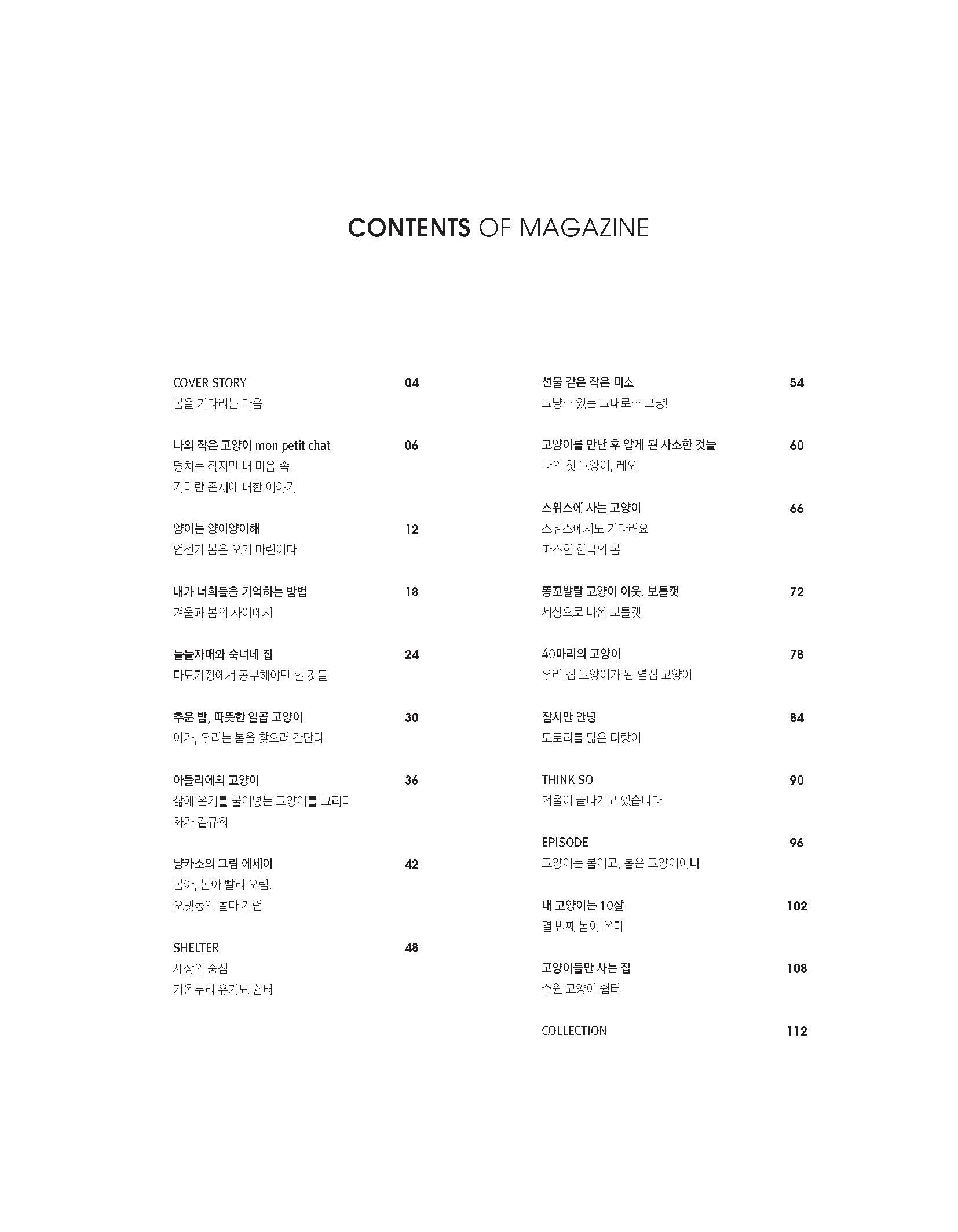 CONTENTS OF MAGAZINE

COVER STORY 04
봄을 기다리는 마음

나의 작은 고양이 mon petit chat 06
덩치는 작지만 내 마음 속
커다란 존재에 대한 이야기

양이는 양이양이해 12
언젠가 봄은 오기 마련이다

내가 너희들을 기억하는 방법 18
겨울과 봄의 사이에서

들들자매와 숙녀네 집 24
다묘가정에서 공부해야만 할 것들

추운 밤, 따뜻한 일곱 고양이 30
아가, 우리는 봄을 찾으러 간단다

아틀리에의 고양이 36
삶에 온기를 불어넣는 고양이를 그리다
화가 김규희

냥카소의 그림 에세이 42
봄아, 봄아 빨리 오렴.
오랫동안 놀다 가렴

SHELTER 48
세상의 중심
가온누리 유기묘 쉼터

선물 같은 작은 미소 54
그냥… 있는 그대로… 그냥!

고양이를 만난 후 알게 된 사소한 것들 60
나의 첫 고양이, 레오

스위스에 사는 고양이 66
스위스에서도 기다려요
따스한 한국의 봄

똥꼬발랄 고양이 이웃, 보틀캣 72
세상으로 나온 보틀캣

40마리의 고양이 78
우리 집 고양이가 된 옆집 고양이

잠시만 안녕 84
도토리를 닮은 다랑이

THINK SO 90
겨울이 끝나가고 있습니다

EPISODE 96
고양이는 봄이고, 봄은 고양이이니

내 고양이는 10살 102
열 번째 봄이 온다

고양이들만 사는 집 108
수원 고양이 쉼터

COLLECTION 112